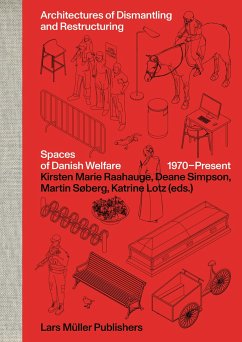 Architectures of Dismantling and Restructuring

Spaces of Danish Welfare 1970–Present

Kirsten Marie Raahauge, Deane Simpson, Martin Søberg, Katrine Lotz (eds.)

Lars Müller Publishers